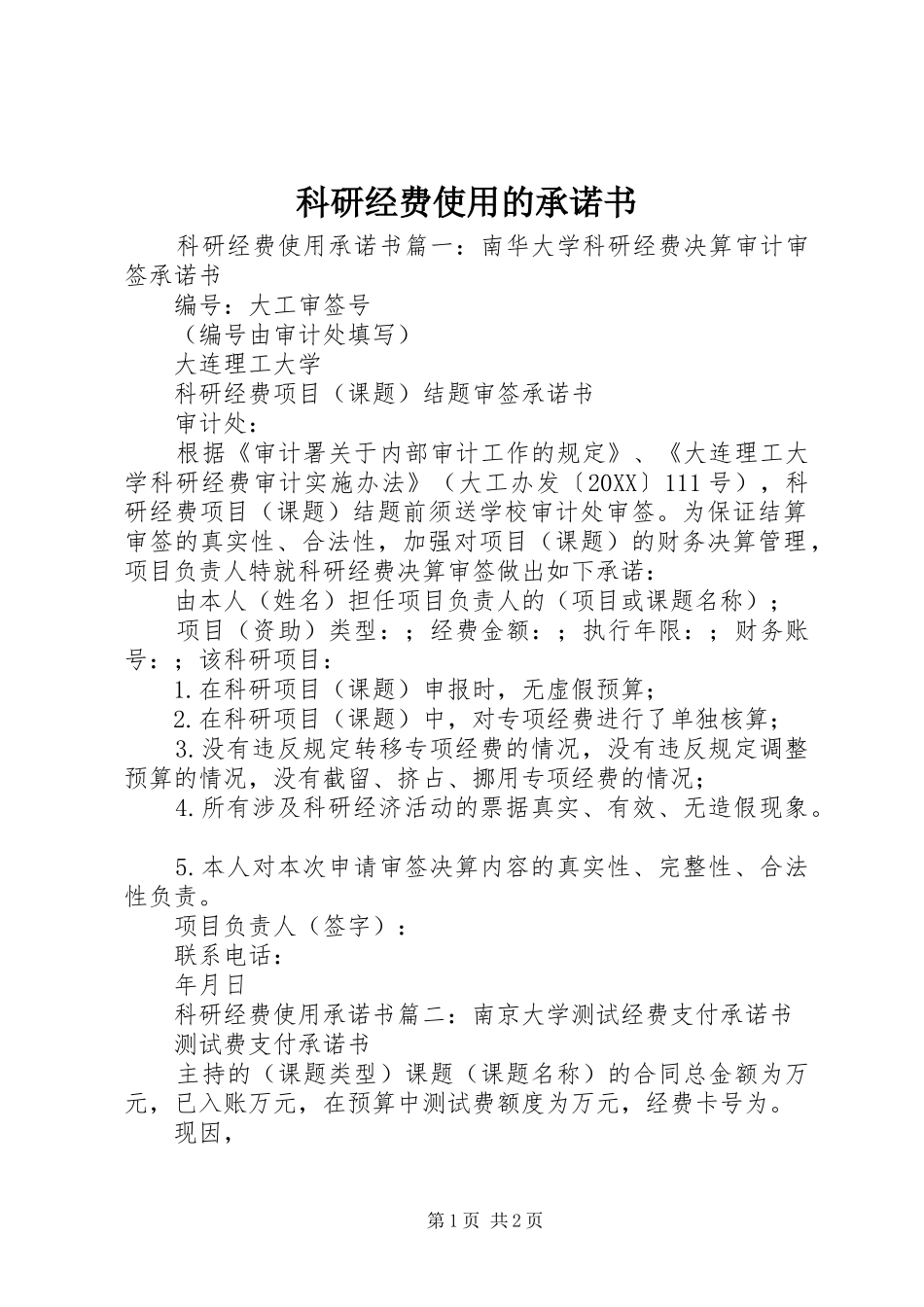 科研经费使用的承诺书

科研经费使用承诺书篇一：南华大学科研经费决算审计审签承诺书

编号：大工审签号

（编号由审计处填写）

大连理工大学

科研经费项目（课题）结题审签承诺书

审计处：

根据《审计署关于内部审计工作的规定》、《大连理工大学科研经费审计实施办法》（大工办发〔20XX〕111号），科研经费项目（课题）结题前须送学校审计处审签。为保证结算审签的真实性、合法性，加强对项目（课题）的财务决算管理，项目负责人特就科研经费决算审签做出如下承诺：

由本人（姓名）担任项目负责人的（项目或课题名称）；

项目（资助）类型：；经费金额：；执行年限：；财务账号：；该科研项目：

1.在科研项目（课题）申报时，无虚假预算；

2.在科研项目（课题）中，对专项经费进行了单独核算；

3.没有违反规定转移专项经费的情况，没有违反规定调整预算的情况，没有截留、挤占、挪用专项经费的情况；

4.所有涉及科研经济活动的票据真实、有效、无造假现象。

5.本人对本次申请审签决算内容的真实性、完整性、合法性负责。

项目负责人（签字）：

联系电话：

年月日

科研经费使用承诺书篇二：南京大学测试经费支付承诺书

测试费支付承诺书

主持的（课题类型）课题（课题名称）的合同总金额为万元，已入账万元，在预算中测试费额度为万元，经费卡号为。

现因，

第1页 共2页